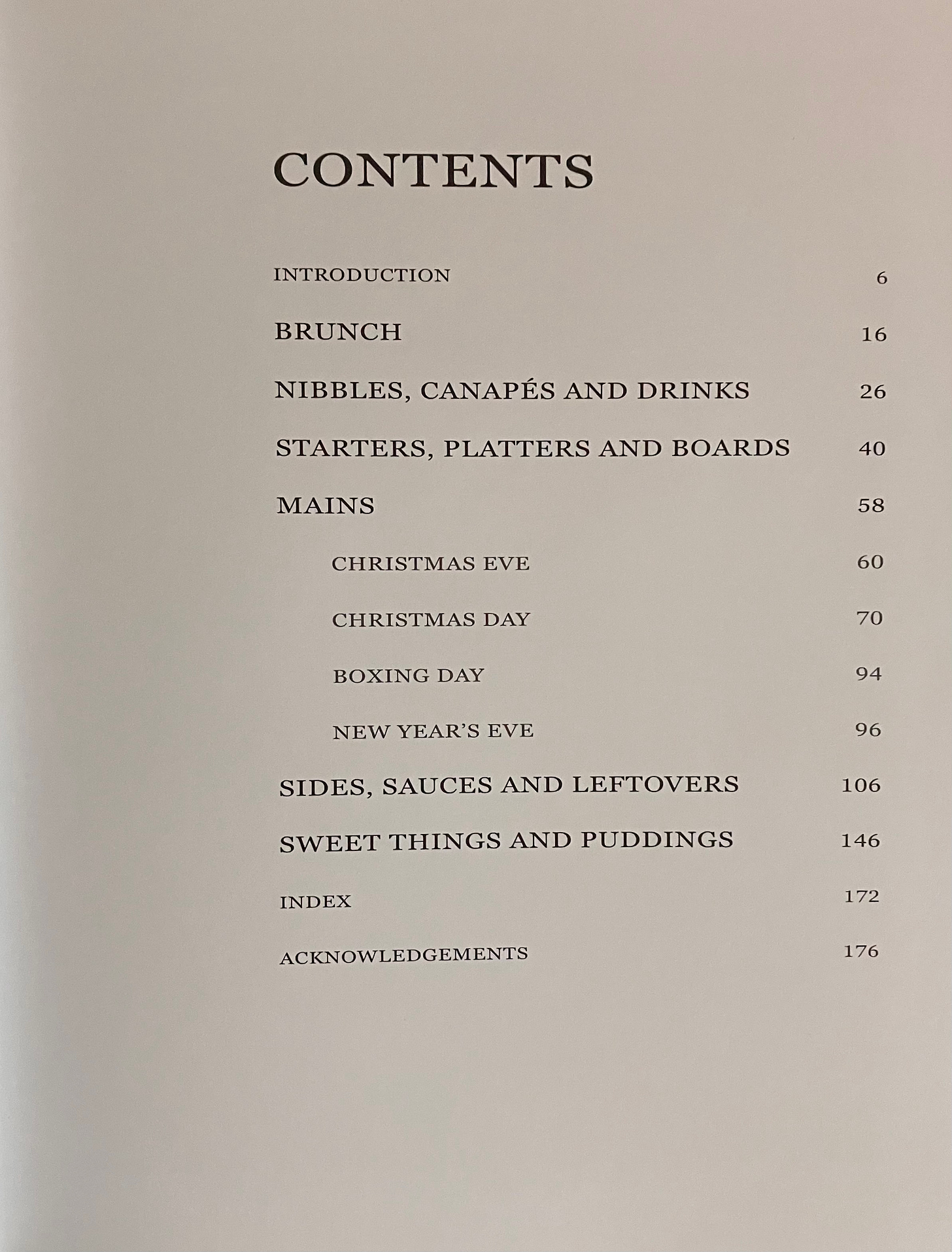 CONTENTS

INTRODUCTION 6

BRUNCH 16

NIBBLES, CANAPÉS AND DRINKS 26

STARTERS, PLATTERS AND BOARDS 40

MAINS 58

CHRISTMAS EVE 60

CHRISTMAS DAY 70

BOXING DAY 94

NEW YEAR'S EVE 96

SIDES, SAUCES AND LEFTOVERS 106

SWEET THINGS AND PUDDINGS 146

INDEX 172

ACKNOWLEDGEMENTS 176